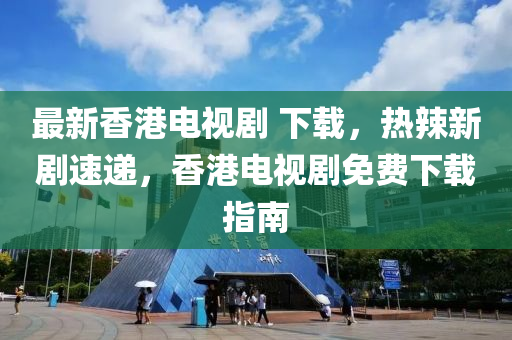 最新香港电视剧 下载，热辣新剧速递，香港电视剧免费下载指南

世界之窗